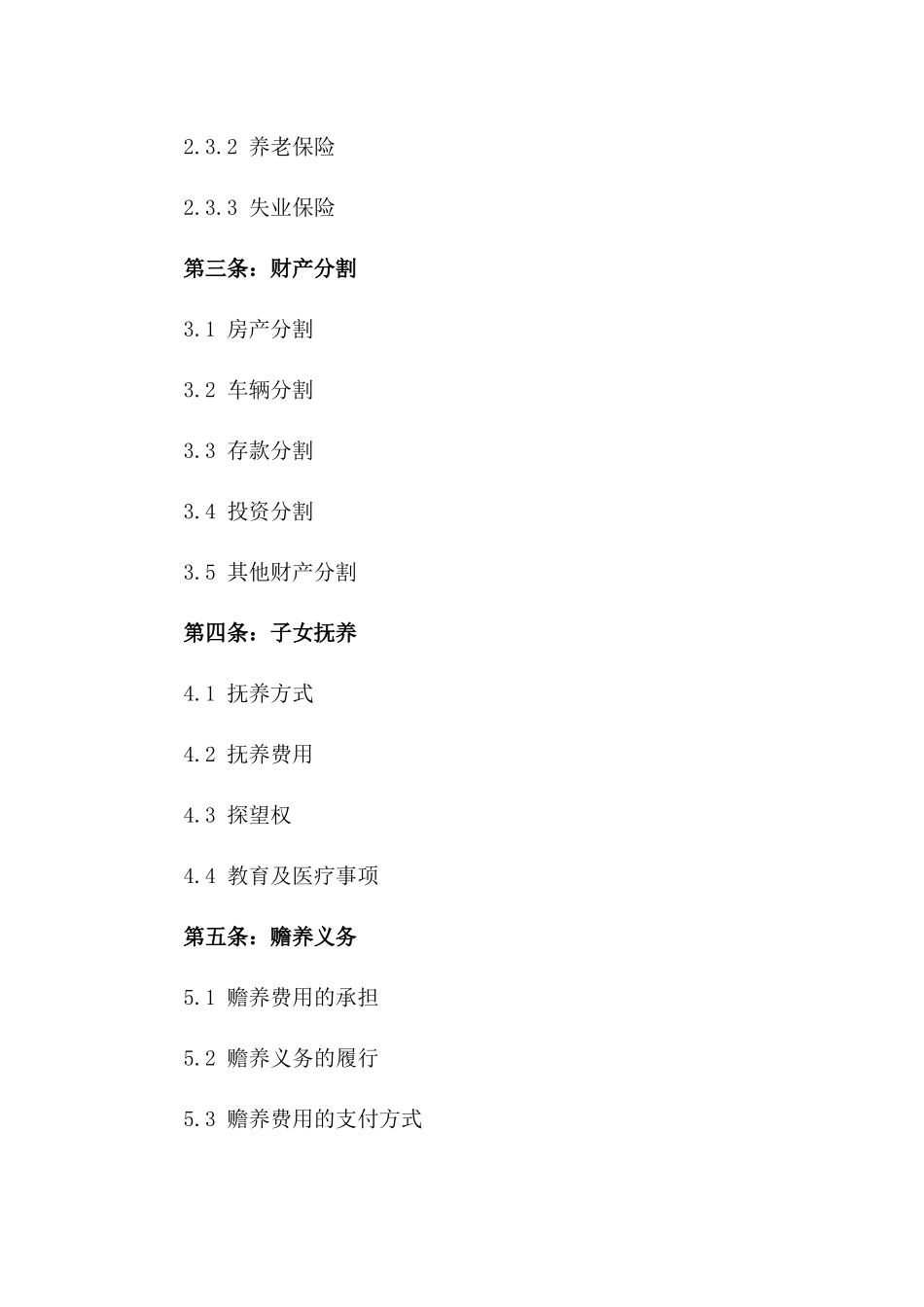 2.3.2 养老保险

2.3.3 失业保险

第三条：财产分割

3.1 房产分割

3.2 车辆分割

3.3 存款分割

3.4 投资分割

3.5 其他财产分割

第四条：子女抚养

4.1 抚养方式

4.2 抚养费用

4.3 探望权

4.4 教育及医疗事项

第五条：赡养义务

5.1 赡养费用的承担

5.2 赡养义务的履行

5.3 赡养费用的支付方式